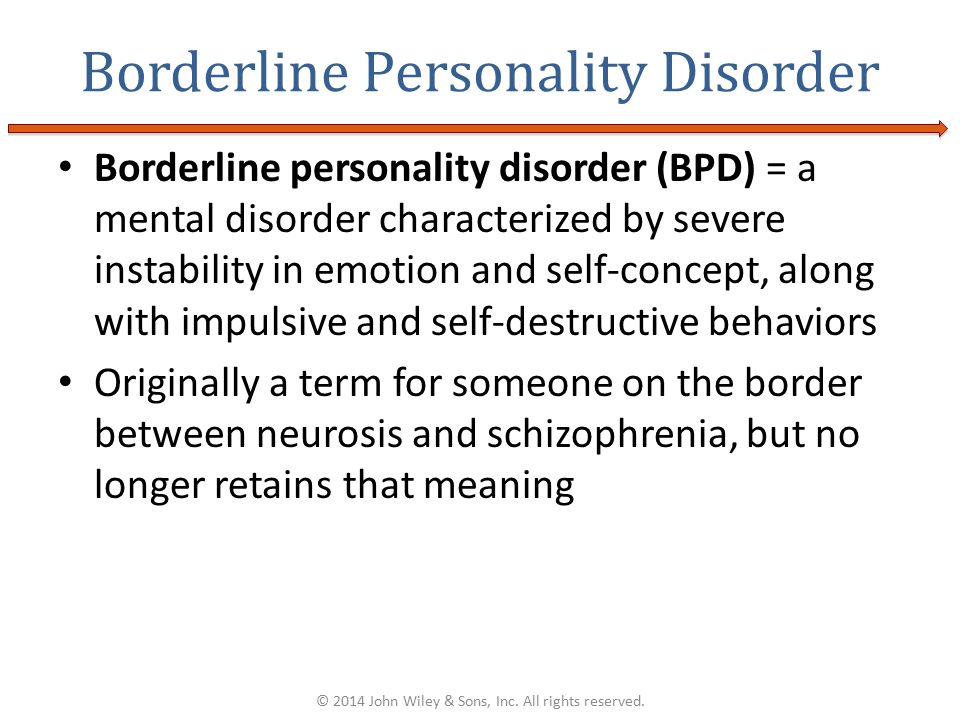 Borderline Personality Disorder

• Borderline personality disorder (BPD) = a mental disorder characterized by severe instability in emotion and self-concept, along with impulsive and self-destructive behaviors

• Originally a term for someone on the border between neurosis and schizophrenia, but no longer retains that meaning

© 2014 John Wiley & Sons, Inc. All rights reserved.